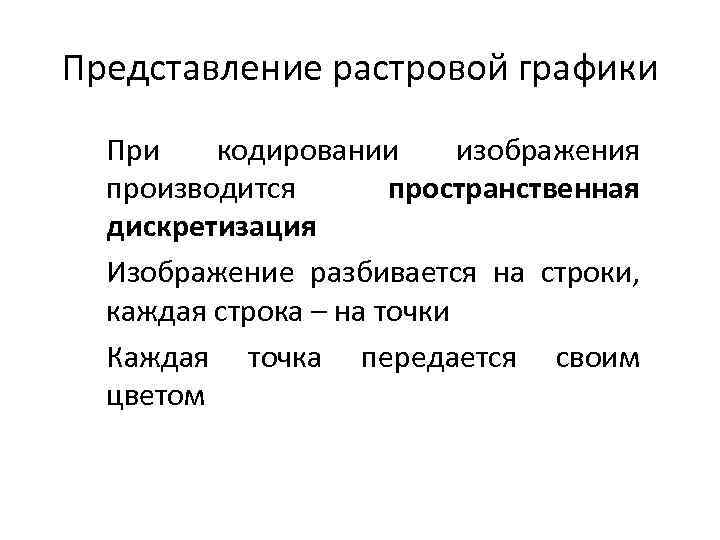 Представление растровой графики

При кодировании изображения производится пространственная дискретизация

Изображение разбивается на строки, каждая строка – на точки

Каждая точка передается своим цветом